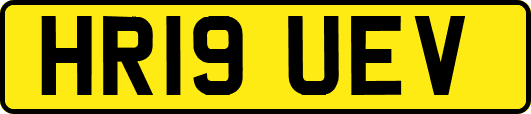 HR19 UEV